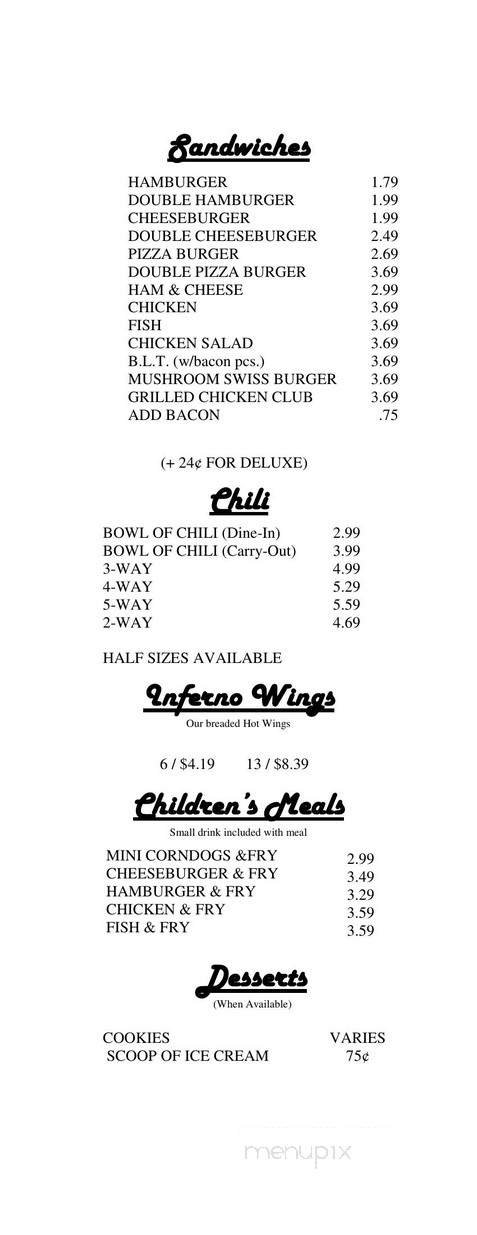 Sandwiches

| | |
|---|---|
| HAMBURGER | 1.79 |
| DOUBLE HAMBURGER | 1.99 |
| CHEESEBURGER | 1.99 |
| DOUBLE CHEESEBURGER | 2.49 |
| PIZZA BURGER | 2.69 |
| DOUBLE PIZZA BURGER | 3.69 |
| HAM & CHEESE | 2.99 |
| CHICKEN | 3.69 |
| FISH | 3.69 |
| CHICKEN SALAD | 3.69 |
| B.L.T. (w/bacon pcs.) | 3.69 |
| MUSHROOM SWISS BURGER | 3.69 |
| GRILLED CHICKEN CLUB | 3.69 |
| ADD BACON | .75 |

(+ 24¢ FOR DELUXE)

Chili

| | |
|---|---|
| BOWL OF CHILI (Dine-In) | 2.99 |
| BOWL OF CHILI (Carry-Out) | 3.99 |
| 3-WAY | 4.99 |
| 4-WAY | 5.29 |
| 5-WAY | 5.59 |
| 2-WAY | 4.69 |

HALF SIZES AVAILABLE

Inferno Wings

Our breaded Hot Wings

6 / $4.19    13 / $8.39

Children's Meals

Small drink included with meal

| | |
|---|---|
| MINI CORNDOGS &FRY | 2.99 |
| CHEESEBURGER & FRY | 3.49 |
| HAMBURGER & FRY | 3.29 |
| CHICKEN & FRY | 3.59 |
| FISH & FRY | 3.59 |

Desserts

(When Available)

| | |
|---|---|
| COOKIES | VARIES |
| SCOOP OF ICE CREAM | 75¢ |

menupix